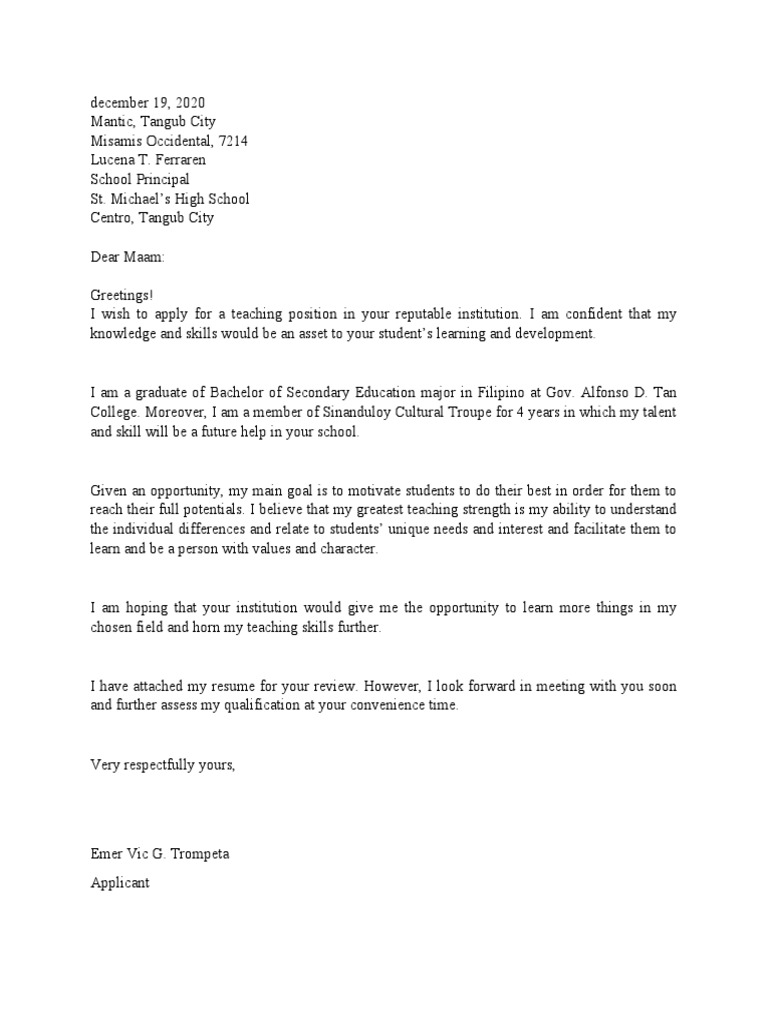 december 19, 2020
Mantic, Tangub City
Misamis Occidental, 7214
Lucena T. Ferraren
School Principal
St. Michael's High School
Centro, Tangub City

Dear Maam:

Greetings!
I wish to apply for a teaching position in your reputable institution. I am confident that my knowledge and skills would be an asset to your student's learning and development.

I am a graduate of Bachelor of Secondary Education major in Filipino at Gov. Alfonso D. Tan College. Moreover, I am a member of Sinanduloy Cultural Troupe for 4 years in which my talent and skill will be a future help in your school.

Given an opportunity, my main goal is to motivate students to do their best in order for them to reach their full potentials. I believe that my greatest teaching strength is my ability to understand the individual differences and relate to students' unique needs and interest and facilitate them to learn and be a person with values and character.

I am hoping that your institution would give me the opportunity to learn more things in my chosen field and horn my teaching skills further.

I have attached my resume for your review. However, I look forward in meeting with you soon and further assess my qualification at your convenience time.

Very respectfully yours,

Emer Vic G. Trompeta
Applicant